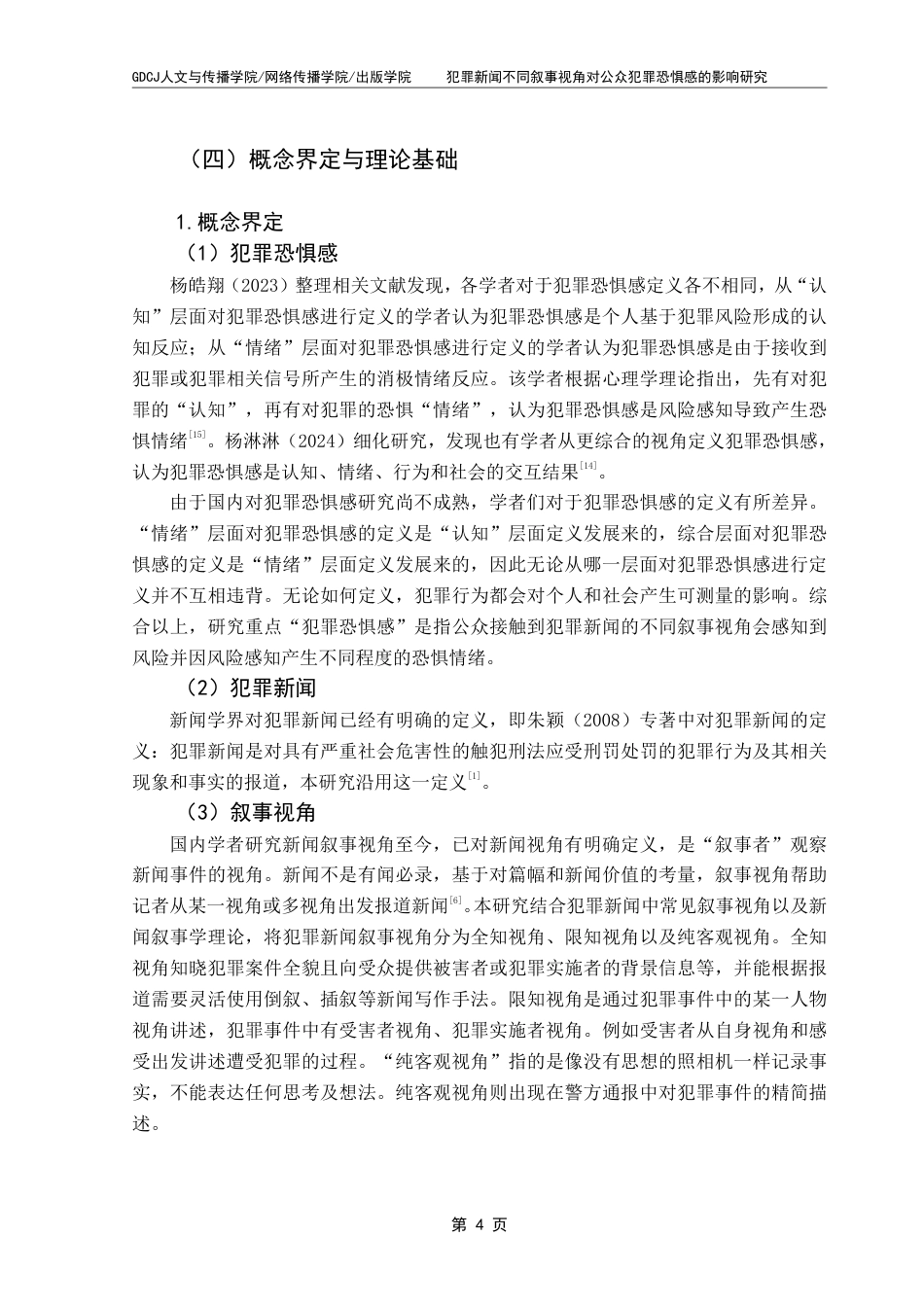 GDCJ人文与传播学院/网络传播学院/出版学院　　犯罪新闻不同叙事视角对公众犯罪恐惧感的影响研究

（四）概念界定与理论基础

1.概念界定

（1）犯罪恐惧感

杨皓翔（2023）整理相关文献发现，各学者对于犯罪恐惧感定义各不相同，从“认知”层面对犯罪恐惧感进行定义的学者认为犯罪恐惧感是个人基于犯罪风险形成的认知反应；从“情绪”层面对犯罪恐惧感进行定义的学者认为犯罪恐惧感是由于接收到犯罪或犯罪相关信号所产生的消极情绪反应。该学者根据心理学理论指出，先有对犯罪的“认知”，再有对犯罪的恐惧“情绪”，认为犯罪恐惧感是风险感知导致产生恐惧情绪$^{[15]}$。杨淋淋（2024）细化研究，发现也有学者从更综合的视角定义犯罪恐惧感，认为犯罪恐惧感是认知、情绪、行为和社会的交互结果$^{[14]}$。

由于国内对犯罪恐惧感研究尚不成熟，学者们对于犯罪恐惧感的定义有所差异。“情绪”层面对犯罪恐惧感的定义是“认知”层面定义发展来的，综合层面对犯罪恐惧感的定义是“情绪”层面定义发展来的，因此无论从哪一层面对犯罪恐惧感进行定义并不互相违背。无论如何定义，犯罪行为都会对个人和社会产生可测量的影响。综合以上，研究重点“犯罪恐惧感”是指公众接触到犯罪新闻的不同叙事视角会感知到风险并因风险感知产生不同程度的恐惧情绪。

（2）犯罪新闻

新闻学界对犯罪新闻已经有明确的定义，即朱颖（2008）专著中对犯罪新闻的定义：犯罪新闻是对具有严重社会危害性的触犯刑法应受刑罚处罚的犯罪行为及其相关现象和事实的报道，本研究沿用这一定义$^{[1]}$。

（3）叙事视角

国内学者研究新闻叙事视角至今，已对新闻视角有明确定义，是“叙事者”观察新闻事件的视角。新闻不是有闻必录，基于对篇幅和新闻价值的考量，叙事视角帮助记者从某一视角或多视角出发报道新闻$^{[6]}$。本研究结合犯罪新闻中常见叙事视角以及新闻叙事学理论，将犯罪新闻叙事视角分为全知视角、限知视角以及纯客观视角。全知视角知晓犯罪案件全貌且向受众提供被害者或犯罪实施者的背景信息等，并能根据报道需要灵活使用倒叙、插叙等新闻写作手法。限知视角是通过犯罪事件中的某一人物视角讲述，犯罪事件中有受害者视角、犯罪实施者视角。例如受害者从自身视角和感受出发讲述遭受犯罪的过程。“纯客观视角”指的是像没有思想的照相机一样记录事实，不能表达任何思考及想法。纯客观视角则出现在警方通报中对犯罪事件的精简描述。

第 4 页